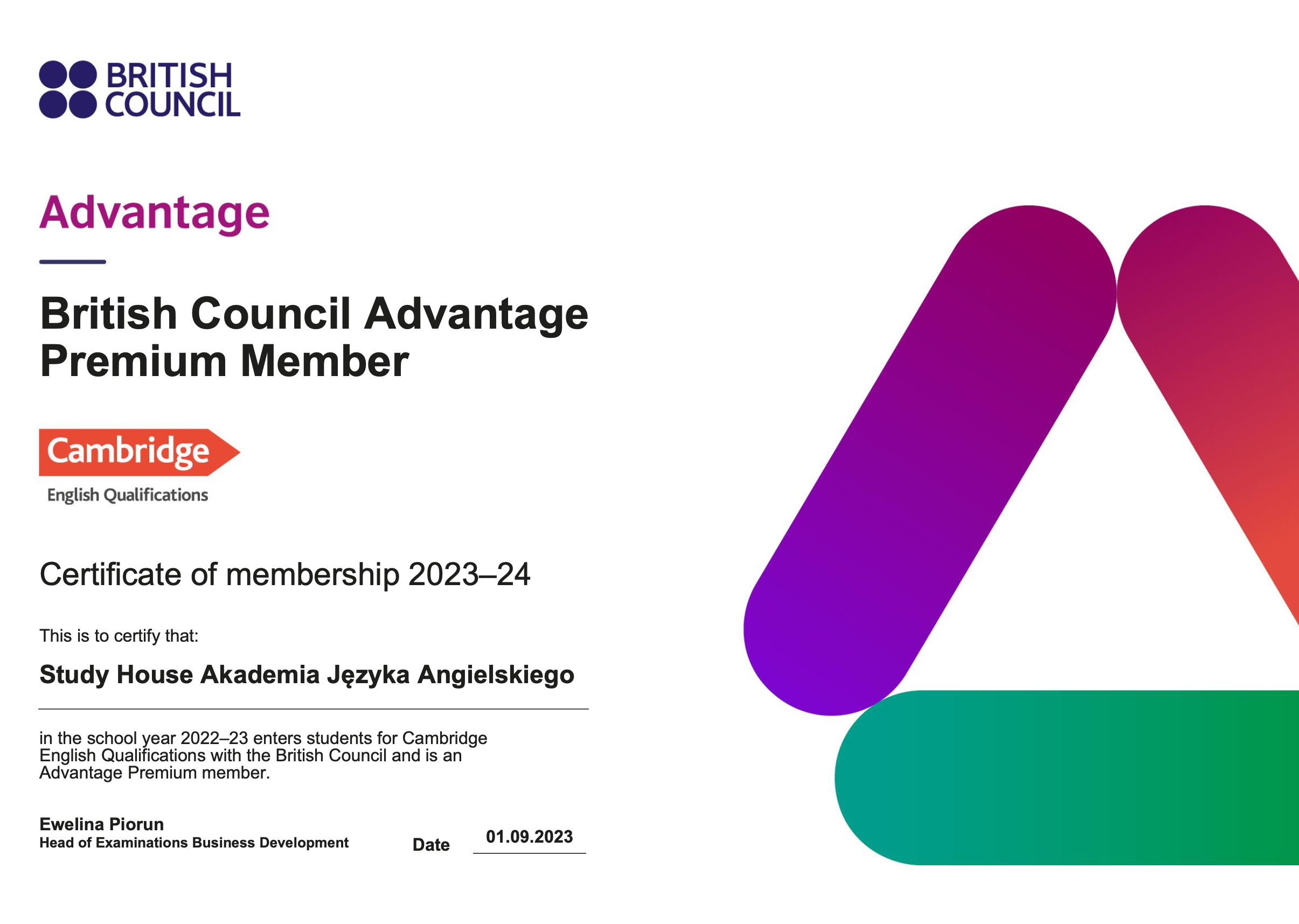 BRITISH
COUNCIL

Advantage

British Council Advantage Premium Member

Cambridge
English Qualifications

Certificate of membership 2023–24

This is to certify that:

Study House Akademia Języka Angielskiego

in the school year 2022–23 enters students for Cambridge English Qualifications with the British Council and is an Advantage Premium member.

Ewelina Piorun
Head of Examinations Business Development

Date 01.09.2023